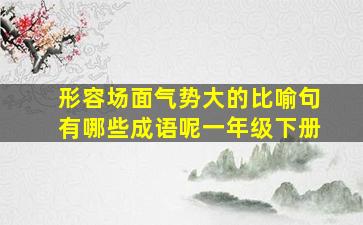 形容场面气势大的比喻句有哪些成语呢一年级下册